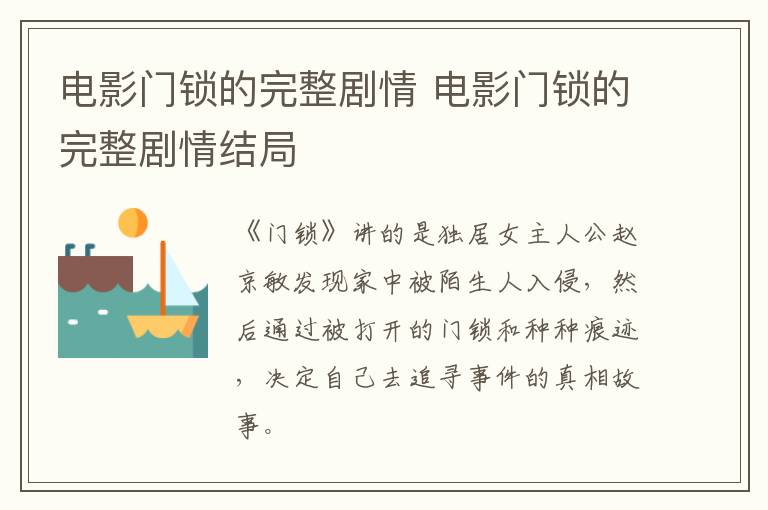 电影门锁的完整剧情 电影门锁的完整剧情结局

《门锁》讲的是独居女主人公赵京敏发现家中被陌生人入侵，然后通过被打开的门锁和种种痕迹，决定自己去追寻事件的真相故事。